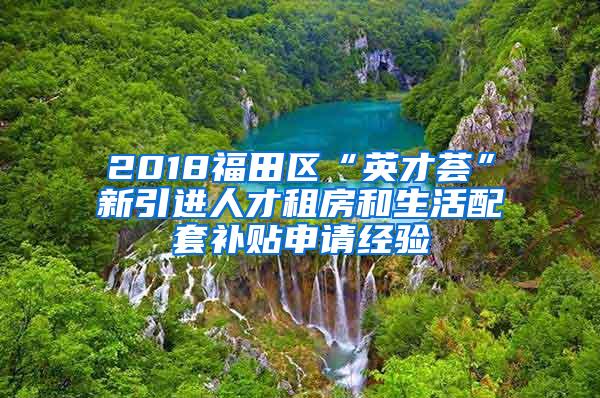 2018福田区“英才荟”新引进人才租房和生活配套补贴申请经验